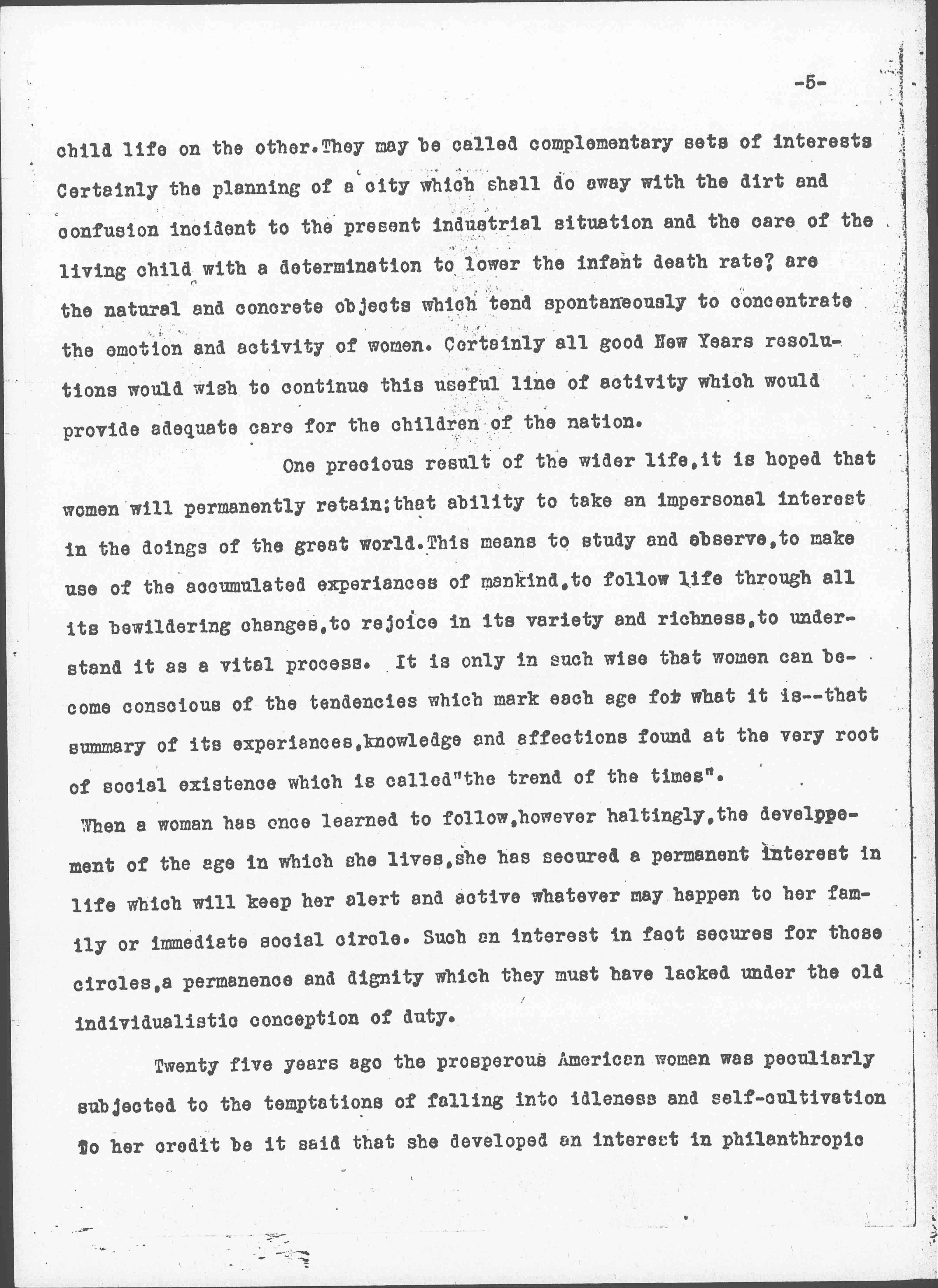 -5-

child life on the other.They may be called complementary sets of interests Certainly the planning of a city which shall do away with the dirt and confusion incident to the present industrial situation and the care of the living child with a determination to lower the infant death rate? are the natural and concrete objects which tend spontaneously to concentrate the emotion and activity of women. Certainly all good New Years resolutions would wish to continue this useful line of activity which would provide adequate care for the children of the nation.

One precious result of the wider life,it is hoped that women will permanently retain;that ability to take an impersonal interest in the doings of the great world.This means to study and observe,to make use of the accumulated experiances of mankind,to follow life through all its bewildering changes,to rejoice in its variety and richness,to understand it as a vital process. It is only in such wise that women can become conscious of the tendencies which mark each age for what it is--that summary of its experiances,knowledge and affections found at the very root of social existence which is called"the trend of the times".

When a woman has once learned to follow,however haltingly,the develppement of the age in which she lives,she has secured a permanent interest in life which will keep her alert and active whatever may happen to her family or immediate social circle. Such an interest in fact secures for those circles,a permanence and dignity which they must have lacked under the old individualistic conception of duty.

Twenty five years ago the prosperous American woman was peculiarly subjected to the temptations of falling into idleness and self-cultivation To her credit be it said that she developed an interest in philanthropic